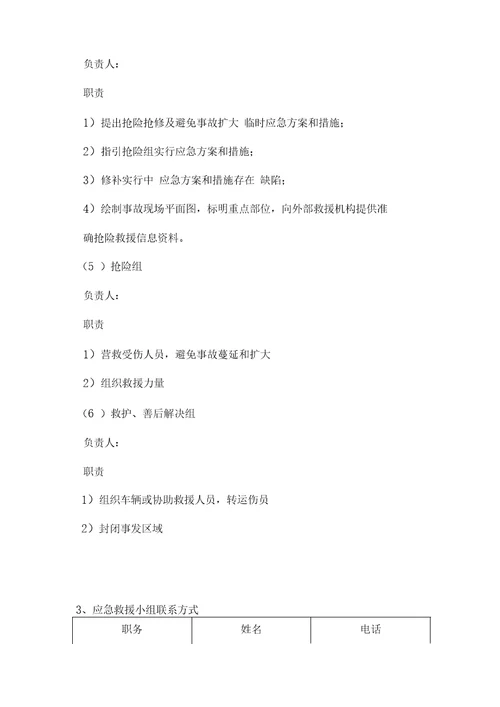 负责人：

职责

1）提出抢险抢修及避免事故扩大 临时应急方案和措施；

2）指引抢险组实行应急方案和措施；

3）修补实行中 应急方案和措施存在 缺陷；

4）绘制事故现场平面图，标明重点部位，向外部救援机构提供准确抢险救援信息资料。

（5 ）抢险组

负责人：

职责

1）营救受伤人员，避免事故蔓延和扩大

2）组织救援力量

（6 ）救护、善后解决组

负责人：

职责

1）组织车辆或协助救援人员，转运伤员

2）封闭事发区域

3、应急救援小组联系方式

| 职务 | 姓名 | 电话 |
|---|---|---|